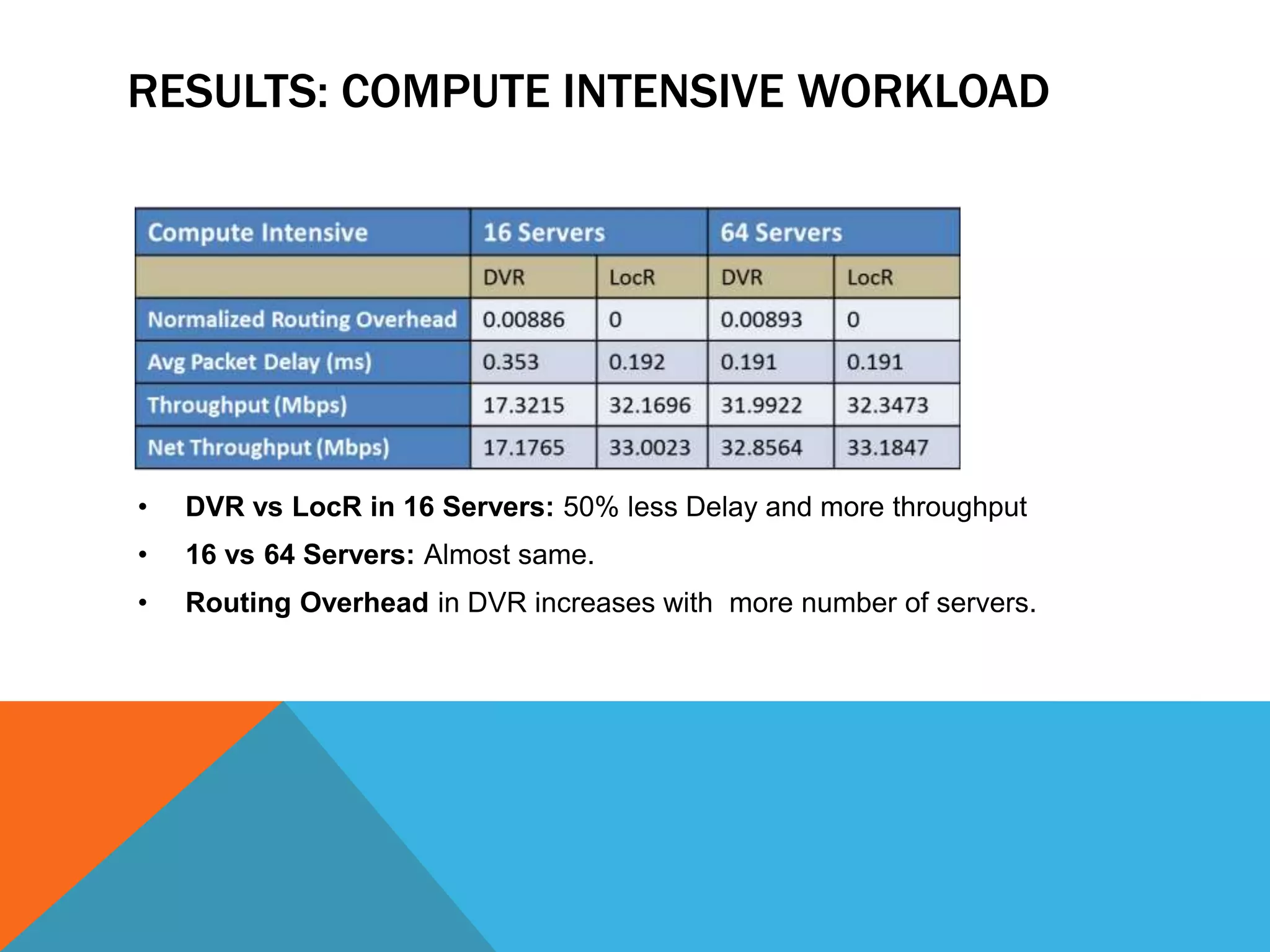 RESULTS: COMPUTE INTENSIVE WORKLOAD

| Compute Intensive | 16 Servers | | 64 Servers | |
|---|---|---|---|---|
| | DVR | LocR | DVR | LocR |
| Normalized Routing Overhead | 0.00886 | 0 | 0.00893 | 0 |
| Avg Packet Delay (ms) | 0.353 | 0.192 | 0.191 | 0.191 |
| Throughput (Mbps) | 17.3215 | 32.1696 | 31.9922 | 32.3473 |
| Net Throughput (Mbps) | 17.1765 | 33.0023 | 32.8564 | 33.1847 |

• DVR vs LocR in 16 Servers: 50% less Delay and more throughput

• 16 vs 64 Servers: Almost same.

• Routing Overhead in DVR increases with more number of servers.